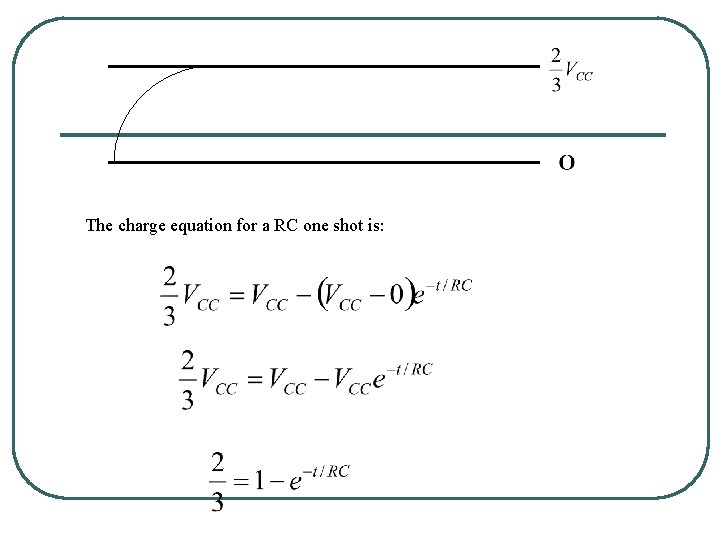 $\frac{2}{3}V_{CC}$

O

The charge equation for a RC one shot is:

$\frac{2}{3}V_{CC} = V_{CC} - (V_{CC} - 0)e^{-t/RC}$

$\frac{2}{3}V_{CC} = V_{CC} - V_{CC}e^{-t/RC}$

$\frac{2}{3} = 1 - e^{-t/RC}$